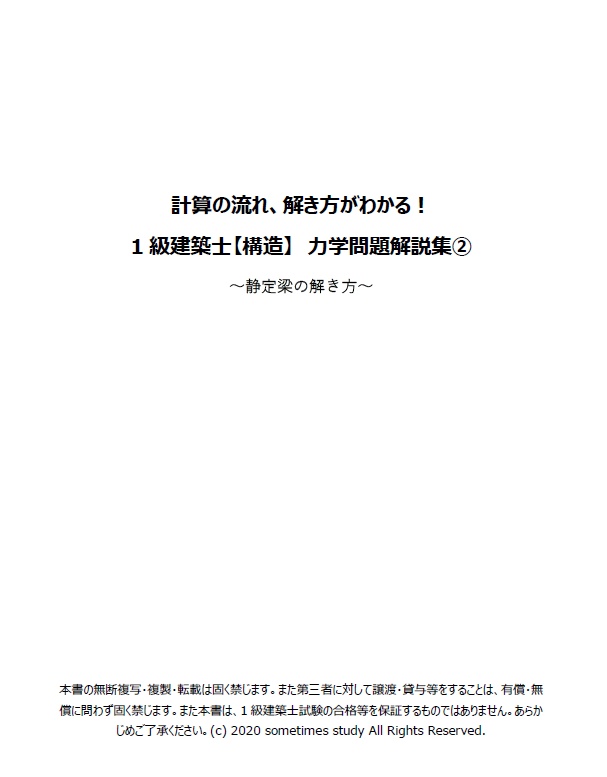 計算の流れ、解き方がわかる！
1 級建築士【構造】 力学問題解説集②

～静定梁の解き方～

本書の無断複写・複製・転載は固く禁じます。また第三者に対して譲渡・貸与等をすることは、有償・無償に問わず固く禁じます。また本書は、1 級建築士試験の合格等を保証するものではありません。あらかじめご了承ください。(c) 2020 sometimes study All Rights Reserved.